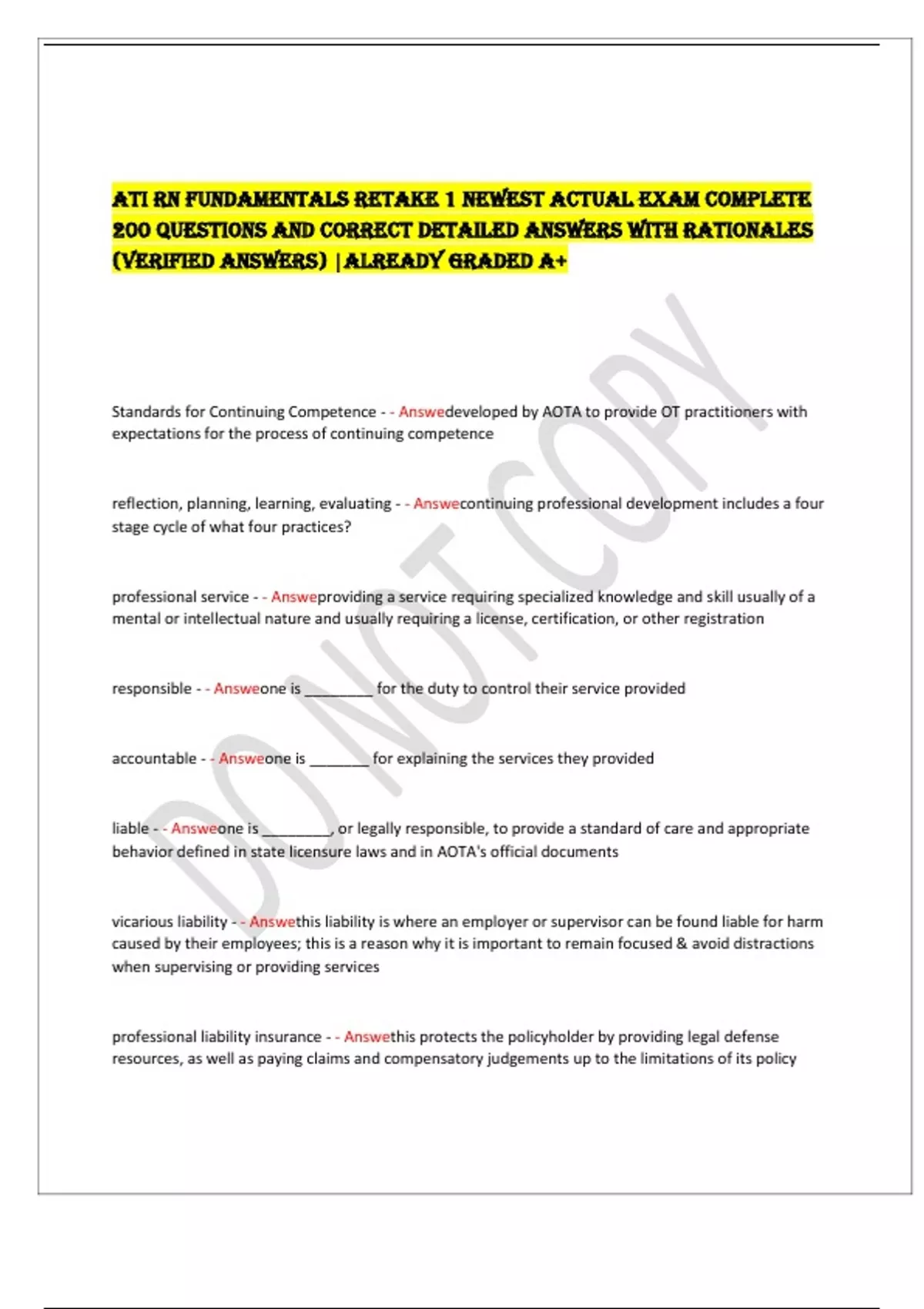 ATI RN FUNDAMENTALS RETAKE 1 NEWEST ACTUAL EXAM COMPLETE 200 QUESTIONS AND CORRECT DETAILED ANSWERS WITH RATIONALES (VERIFIED ANSWERS) |ALREADY GRADED A+

DO NOT COPY

Standards for Continuing Competence - - Answedeveloped by AOTA to provide OT practitioners with expectations for the process of continuing competence

reflection, planning, learning, evaluating - - Answecontinuing professional development includes a four stage cycle of what four practices?

professional service - - Answeproviding a service requiring specialized knowledge and skill usually of a mental or intellectual nature and usually requiring a license, certification, or other registration

responsible - - Answeone is ________ for the duty to control their service provided

accountable - - Answeone is _______ for explaining the services they provided

liable - - Answeone is ________, or legally responsible, to provide a standard of care and appropriate behavior defined in state licensure laws and in AOTA's official documents

vicarious liability - - Answethis liability is where an employer or supervisor can be found liable for harm caused by their employees; this is a reason why it is important to remain focused & avoid distractions when supervising or providing services

professional liability insurance - - Answethis protects the policyholder by providing legal defense resources, as well as paying claims and compensatory judgements up to the limitations of its policy